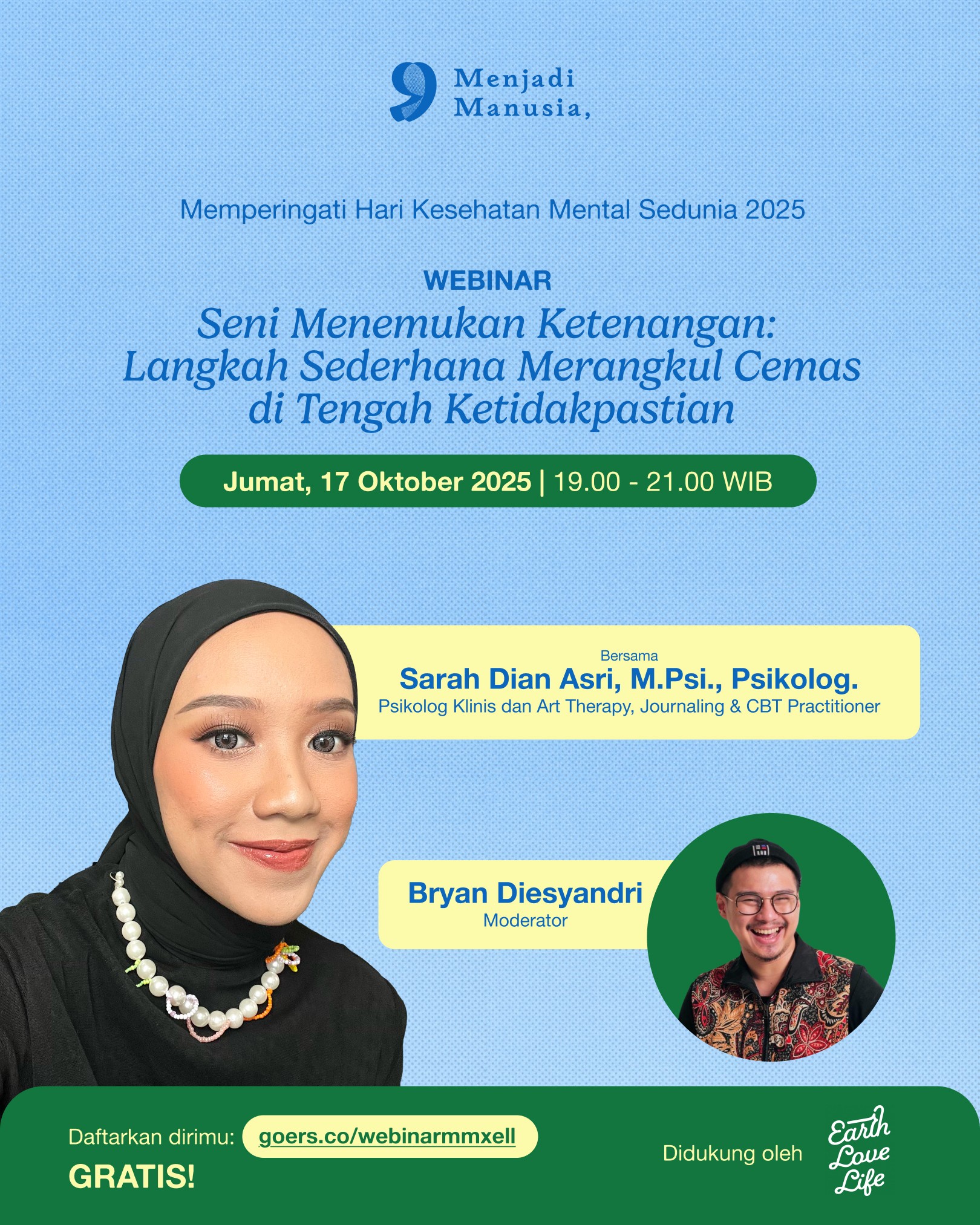 Menjadi Manusia,

Memperingati Hari Kesehatan Mental Sedunia 2025

WEBINAR

Seni Menemukan Ketenangan: Langkah Sederhana Merangkul Cemas di Tengah Ketidakpastian

Jumat, 17 Oktober 2025 | 19.00 - 21.00 WIB

Bersama
Sarah Dian Asri, M.Psi., Psikolog.
Psikolog Klinis dan Art Therapy, Journaling & CBT Practitioner

Bryan Diesyandri
Moderator

Daftarkan dirimu: goers.co/webinarmmxell
GRATIS!

Didukung oleh Earth Love Life